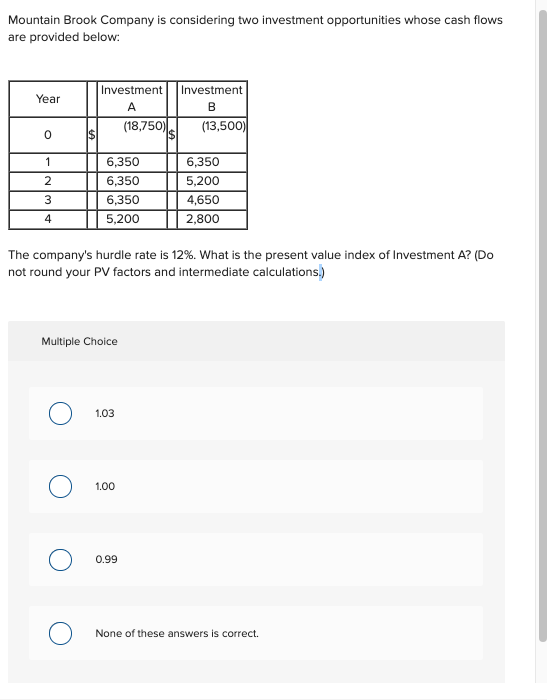 Mountain Brook Company is considering two investment opportunities whose cash flows are provided below:

| Year | | Investment A | | Investment B |
|---|---|---|---|---|
| 0 | $ | (18,750) | $ | (13,500) |
| 1 | | 6,350 | | 6,350 |
| 2 | | 6,350 | | 5,200 |
| 3 | | 6,350 | | 4,650 |
| 4 | | 5,200 | | 2,800 |

The company's hurdle rate is 12%. What is the present value index of Investment A? (Do not round your PV factors and intermediate calculations.)

Multiple Choice

1.03

1.00

0.99

None of these answers is correct.